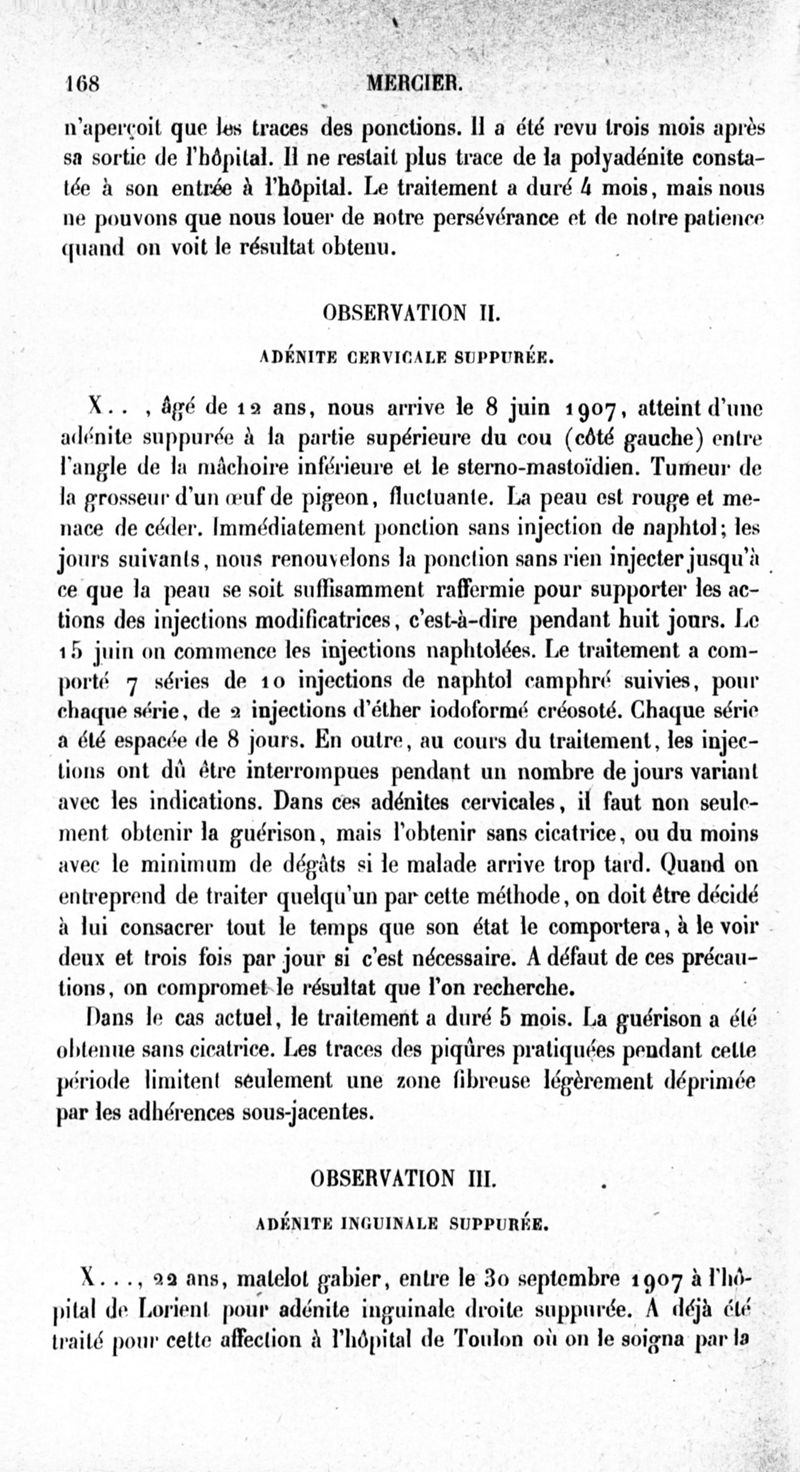 168 MERCIER.

n'aperçoit que les traces des ponctions. Il a été revu trois mois après sa sortie de l'hôpital. Il ne restait plus trace de la polyadénite constatée à son entrée à l'hôpital. Le traitement a duré 4 mois, mais nous ne pouvons que nous louer de notre persévérance et de notre patience quand on voit le résultat obtenu.

OBSERVATION II.

ADÉNITE CERVICALE SUPPURÉE.

X.. , âgé de 12 ans, nous arrive le 8 juin 1907, atteint d'une adénite suppurée à la partie supérieure du cou (côté gauche) entre l'angle de la mâchoire inférieure et le sterno-mastoïdien. Tumeur de la grosseur d'un œuf de pigeon, fluctuante. La peau est rouge et menace de céder. Immédiatement ponction sans injection de naphtol; les jours suivants, nous renouvelons la ponction sans rien injecter jusqu'à ce que la peau se soit suffisamment raffermie pour supporter les actions des injections modificatrices, c'est-à-dire pendant huit jours. Le 15 juin on commence les injections naphtolées. Le traitement a comporté 7 séries de 10 injections de naphtol camphré suivies, pour chaque série, de 2 injections d'éther iodoformé créosoté. Chaque série a été espacée de 8 jours. En outre, au cours du traitement, les injections ont dû être interrompues pendant un nombre de jours variant avec les indications. Dans ces adénites cervicales, il faut non seulement obtenir la guérison, mais l'obtenir sans cicatrice, ou du moins avec le minimum de dégâts si le malade arrive trop tard. Quand on entreprend de traiter quelqu'un par cette méthode, on doit être décidé à lui consacrer tout le temps que son état le comportera, à le voir deux et trois fois par jour si c'est nécessaire. A défaut de ces précautions, on compromet le résultat que l'on recherche.

Dans le cas actuel, le traitement a duré 5 mois. La guérison a été obtenue sans cicatrice. Les traces des piqûres pratiquées pendant cette période limitent seulement une zone fibreuse légèrement déprimée par les adhérences sous-jacentes.

OBSERVATION III.

ADÉNITE INGUINALE SUPPURÉE.

X..., 22 ans, matelot gabier, entre le 30 septembre 1907 à l'hôpital de Lorient pour adénite inguinale droite suppurée. A déjà été traité pour cette affection à l'hôpital de Toulon où on le soigna par la